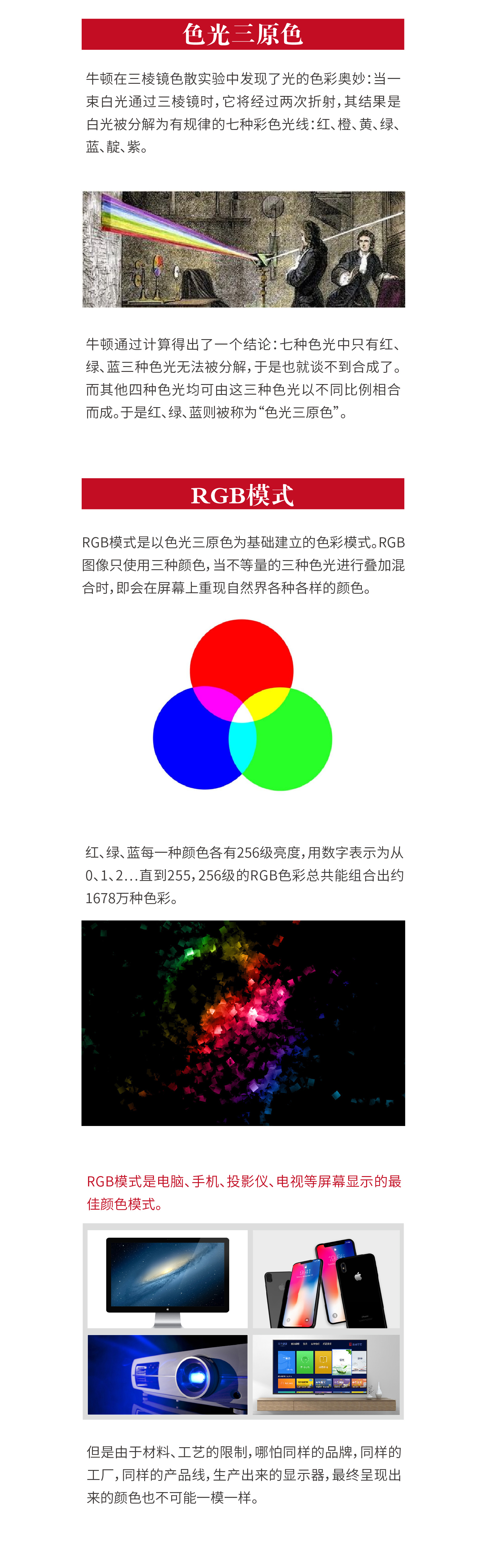 色光三原色

牛顿在三棱镜色散实验中发现了光的色彩奥妙：当一束白光通过三棱镜时，它将经过两次折射，其结果是白光被分解为有规律的七种彩色光线：红、橙、黄、绿、蓝、靛、紫。

牛顿通过计算得出了一个结论：七种色光中只有红、绿、蓝三种色光无法被分解，于是也就谈不到合成了。而其他四种色光均可由这三种色光以不同比例相合而成。于是红、绿、蓝则被称为“色光三原色”。

RGB模式

RGB模式是以色光三原色为基础建立的色彩模式。RGB图像只使用三种颜色，当不等量的三种色光进行叠加混合时，即会在屏幕上重现自然界各种各样的颜色。

红、绿、蓝每一种颜色各有256级亮度，用数字表示为从0、1、2...直到255，256级的RGB色彩总共能组合出约1678万种色彩。

RGB模式是电脑、手机、投影仪、电视等屏幕显示的最佳颜色模式。

但是由于材料、工艺的限制，哪怕同样的品牌，同样的工厂，同样的产品线，生产出来的显示器，最终呈现出来的颜色也不可能一模一样。